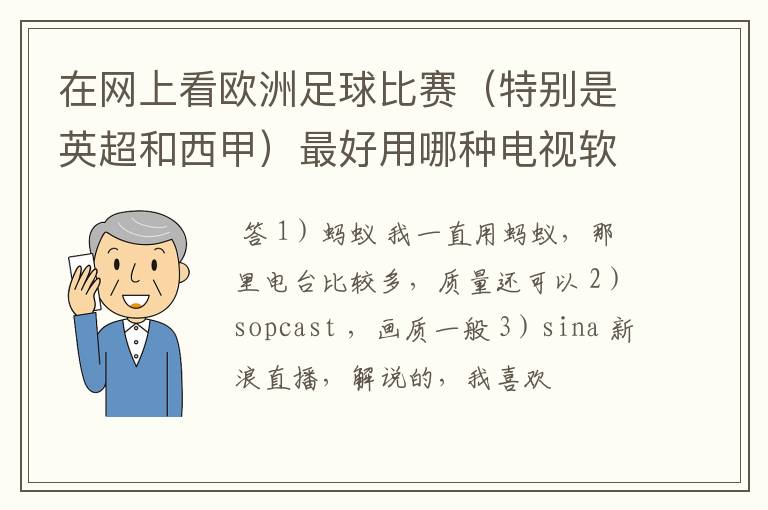 在网上看欧洲足球比赛（特别是英超和西甲）最好用哪种电视软

答 1）蚂蚁 我一直用蚂蚁，那里电台比较多，质量还可以 2）sopcast ，画质一般 3）sina 新浪直播，解说的，我喜欢